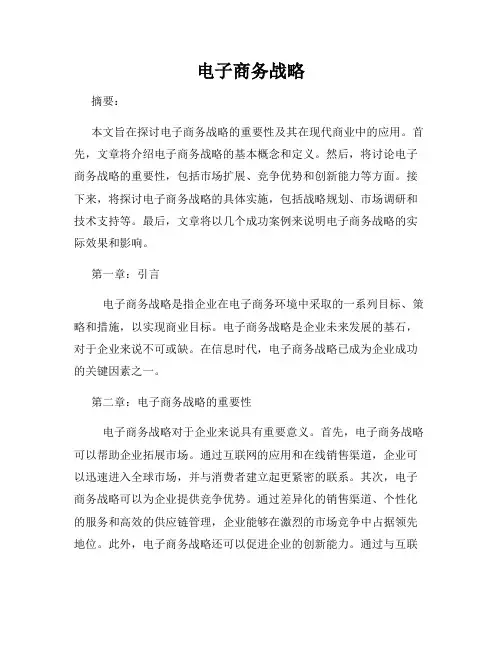 电子商务战略

摘要：

本文旨在探讨电子商务战略的重要性及其在现代商业中的应用。首先，文章将介绍电子商务战略的基本概念和定义。然后，将讨论电子商务战略的重要性，包括市场扩展、竞争优势和创新能力等方面。接下来，将探讨电子商务战略的具体实施，包括战略规划、市场调研和技术支持等。最后，文章将以几个成功案例来说明电子商务战略的实际效果和影响。

第一章：引言

电子商务战略是指企业在电子商务环境中采取的一系列目标、策略和措施，以实现商业目标。电子商务战略是企业未来发展的基石，对于企业来说不可或缺。在信息时代，电子商务战略已成为企业成功的关键因素之一。

第二章：电子商务战略的重要性

电子商务战略对于企业来说具有重要意义。首先，电子商务战略可以帮助企业拓展市场。通过互联网的应用和在线销售渠道，企业可以迅速进入全球市场，并与消费者建立起更紧密的联系。其次，电子商务战略可以为企业提供竞争优势。通过差异化的销售渠道、个性化的服务和高效的供应链管理，企业能够在激烈的市场竞争中占据领先地位。此外，电子商务战略还可以促进企业的创新能力。通过与互联